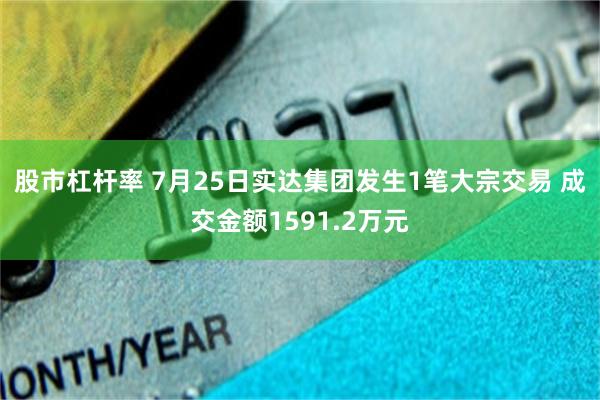 1437 25

股市杠杆率 7月25日实达集团发生1笔大宗交易 成交金额1591.2万元

ONTH/YEAR